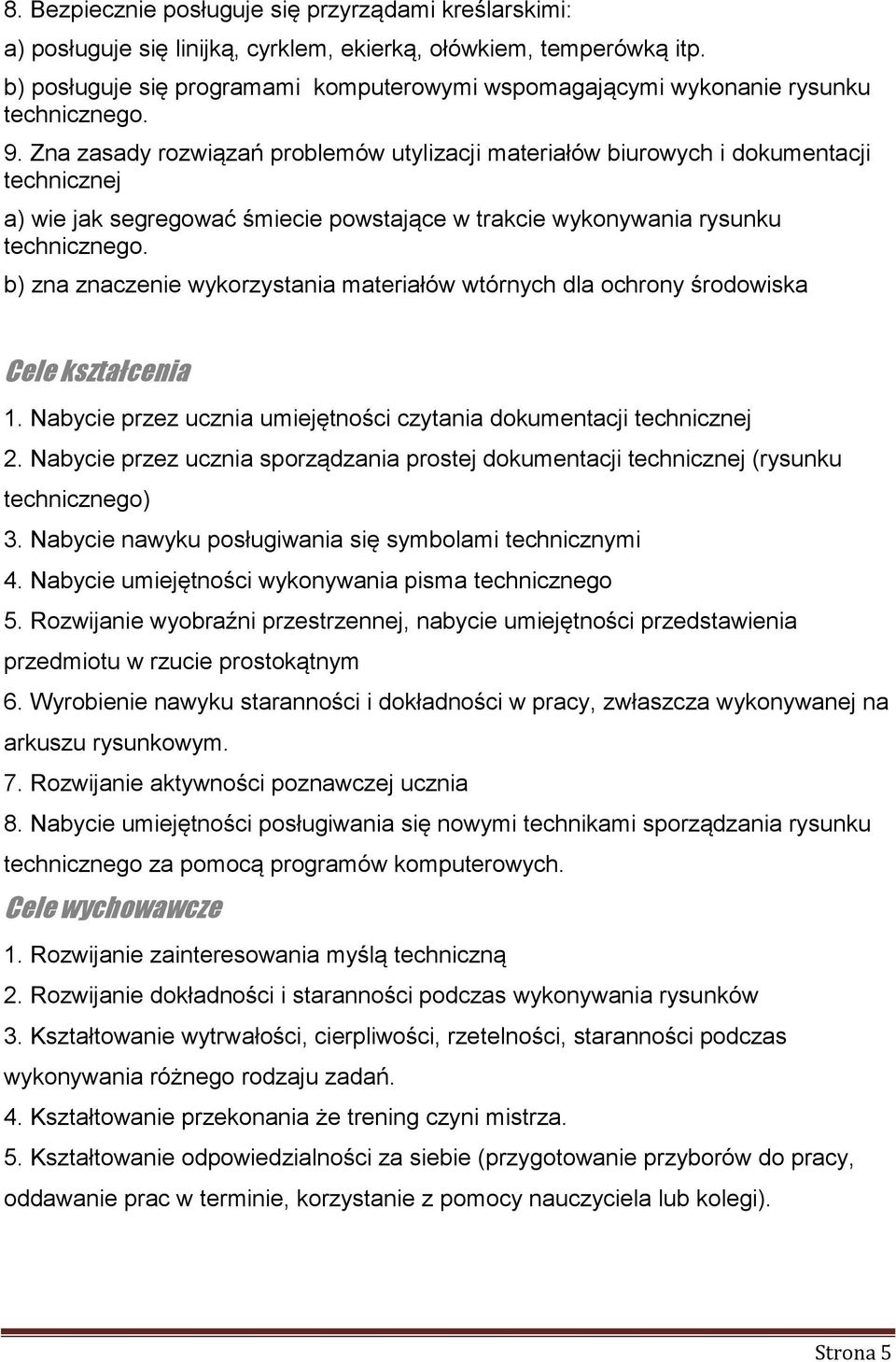 8. Bezpiecznie posługuje się przyrządami kreślarskimi:

a) posługuje się linijką, cyrklem, ekierką, ołówkiem, temperówką itp.

b) posługuje się programami komputerowymi wspomagającymi wykonanie rysunku technicznego.

9. Zna zasady rozwiązań problemów utylizacji materiałów biurowych i dokumentacji technicznej

a) wie jak segregować śmiecie powstające w trakcie wykonywania rysunku technicznego.

b) zna znaczenie wykorzystania materiałów wtórnych dla ochrony środowiska

Cele kształcenia

1. Nabycie przez ucznia umiejętności czytania dokumentacji technicznej

2. Nabycie przez ucznia sporządzania prostej dokumentacji technicznej (rysunku technicznego)

3. Nabycie nawyku posługiwania się symbolami technicznymi

4. Nabycie umiejętności wykonywania pisma technicznego

5. Rozwijanie wyobraźni przestrzennej, nabycie umiejętności przedstawienia przedmiotu w rzucie prostokątnym

6. Wyrobienie nawyku staranności i dokładności w pracy, zwłaszcza wykonywanej na arkuszu rysunkowym.

7. Rozwijanie aktywności poznawczej ucznia

8. Nabycie umiejętności posługiwania się nowymi technikami sporządzania rysunku technicznego za pomocą programów komputerowych.

Cele wychowawcze

1. Rozwijanie zainteresowania myślą techniczną

2. Rozwijanie dokładności i staranności podczas wykonywania rysunków

3. Kształtowanie wytrwałości, cierpliwości, rzetelności, staranności podczas wykonywania różnego rodzaju zadań.

4. Kształtowanie przekonania że trening czyni mistrza.

5. Kształtowanie odpowiedzialności za siebie (przygotowanie przyborów do pracy, oddawanie prac w terminie, korzystanie z pomocy nauczyciela lub kolegi).

Strona 5